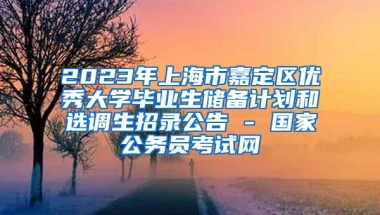 2023年上海市嘉定区优秀大学毕业生储备计划和选调生招录公告 - 国家公务员考试网